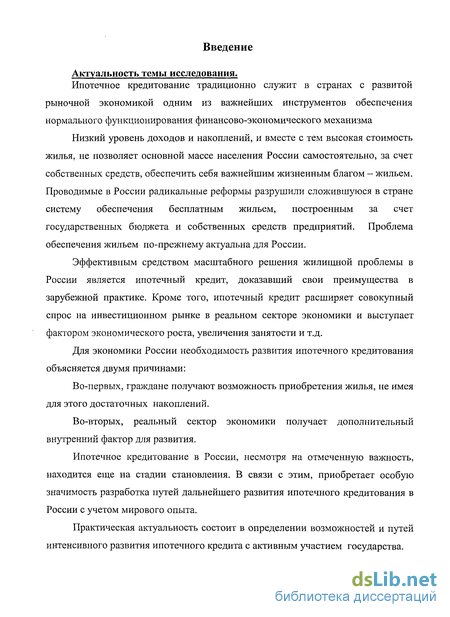 Введение

Актуальность темы исследования.

Ипотечное кредитование традиционно служит в странах с развитой рыночной экономикой одним из важнейших инструментов обеспечения нормального функционирования финансово-экономического механизма

Низкий уровень доходов и накоплений, и вместе с тем высокая стоимость жилья, не позволяет основной массе населения России самостоятельно, за счет собственных средств, обеспечить себя важнейшим жизненным благом – жильем. Проводимые в России радикальные реформы разрушили сложившуюся в стране систему обеспечения бесплатным жильем, построенным за счет государственных бюджета и собственных средств предприятий. Проблема обеспечения жильем по-прежнему актуальна для России.

Эффективным средством масштабного решения жилищной проблемы в России является ипотечный кредит, доказавший свои преимущества в зарубежной практике. Кроме того, ипотечный кредит расширяет совокупный спрос на инвестиционном рынке в реальном секторе экономики и выступает фактором экономического роста, увеличения занятости и т.д.

Для экономики России необходимость развития ипотечного кредитования объясняется двумя причинами:

Во-первых, граждане получают возможность приобретения жилья, не имея для этого достаточных накоплений.

Во-вторых, реальный сектор экономики получает дополнительный внутренний фактор для развития.

Ипотечное кредитование в России, несмотря на отмеченную важность, находится еще на стадии становления. В связи с этим, приобретает особую значимость разработка путей дальнейшего развития ипотечного кредитования в России с учетом мирового опыта.

Практическая актуальность состоит в определении возможностей и путей интенсивного развития ипотечного кредита с активным участием государства.

dsLib.net
библиотека диссертаций